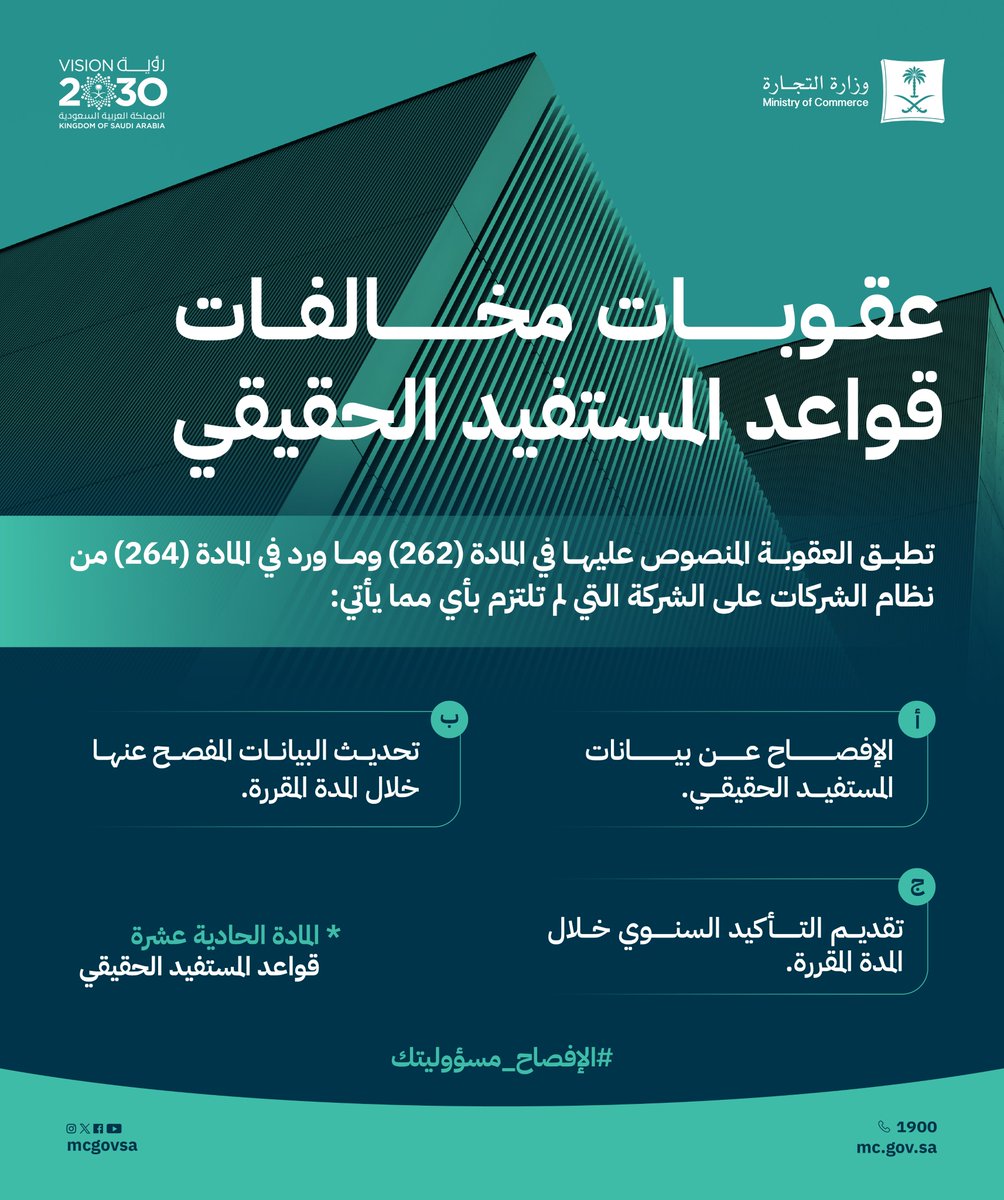 وزارة التجارة
Ministry of Commerce

رؤية VISION 2030
المملكة العربية السعودية
KINGDOM OF SAUDI ARABIA

عقوبات مخالفات قواعد المستفيد الحقيقي

تطبق العقوبة المنصوص عليها في المادة (262) وما ورد في المادة (264) من نظام الشركات على الشركة التي لم تلتزم بأي مما يأتي:

أ
الإفصاح عن بيانات المستفيد الحقيقي.

ب
تحديث البيانات المفصح عنها خلال المدة المقررة.

ج
تقديم التأكيد السنوي خلال المدة المقررة.

* المادة الحادية عشرة
قواعد المستفيد الحقيقي

#الإفصاح_مسؤوليتك

1900
mc.gov.sa

mcgovsa